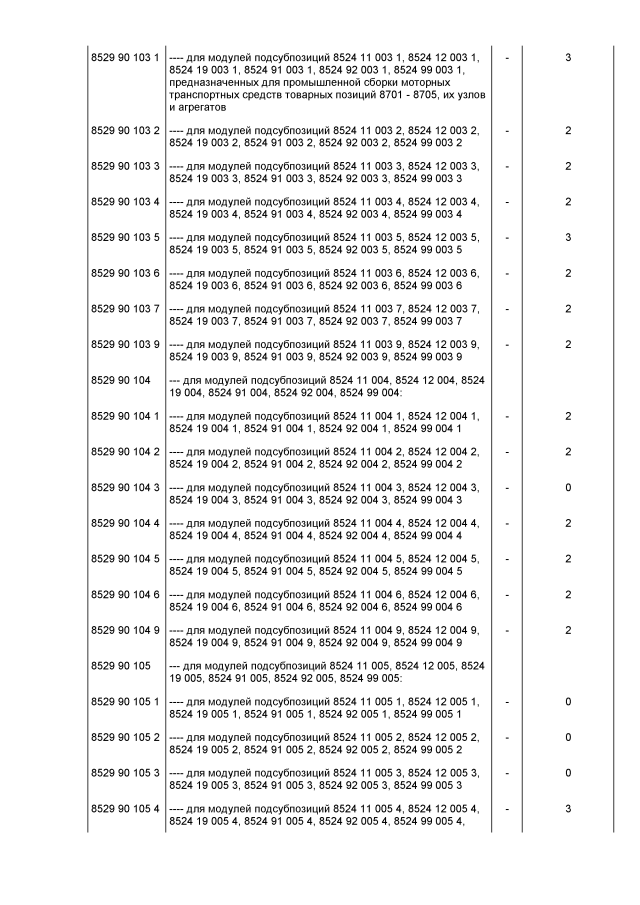 | | | | |
|---|---|---|---|
| 8529 90 103 1 | ---- для модулей подсубпозиций 8524 11 003 1, 8524 12 003 1, 8524 19 003 1, 8524 91 003 1, 8524 92 003 1, 8524 99 003 1, предназначенных для промышленной сборки моторных транспортных средств товарных позиций 8701 - 8705, их узлов и агрегатов | - | 3 |
| 8529 90 103 2 | ---- для модулей подсубпозиций 8524 11 003 2, 8524 12 003 2, 8524 19 003 2, 8524 91 003 2, 8524 92 003 2, 8524 99 003 2 | - | 2 |
| 8529 90 103 3 | ---- для модулей подсубпозиций 8524 11 003 3, 8524 12 003 3, 8524 19 003 3, 8524 91 003 3, 8524 92 003 3, 8524 99 003 3 | - | 2 |
| 8529 90 103 4 | ---- для модулей подсубпозиций 8524 11 003 4, 8524 12 003 4, 8524 19 003 4, 8524 91 003 4, 8524 92 003 4, 8524 99 003 4 | - | 2 |
| 8529 90 103 5 | ---- для модулей подсубпозиций 8524 11 003 5, 8524 12 003 5, 8524 19 003 5, 8524 91 003 5, 8524 92 003 5, 8524 99 003 5 | - | 3 |
| 8529 90 103 6 | ---- для модулей подсубпозиций 8524 11 003 6, 8524 12 003 6, 8524 19 003 6, 8524 91 003 6, 8524 92 003 6, 8524 99 003 6 | - | 2 |
| 8529 90 103 7 | ---- для модулей подсубпозиций 8524 11 003 7, 8524 12 003 7, 8524 19 003 7, 8524 91 003 7, 8524 92 003 7, 8524 99 003 7 | - | 2 |
| 8529 90 103 9 | ---- для модулей подсубпозиций 8524 11 003 9, 8524 12 003 9, 8524 19 003 9, 8524 91 003 9, 8524 92 003 9, 8524 99 003 9 | - | 2 |
| 8529 90 104 | --- для модулей подсубпозиций 8524 11 004, 8524 12 004, 8524 19 004, 8524 91 004, 8524 92 004, 8524 99 004: | | |
| 8529 90 104 1 | ---- для модулей подсубпозиций 8524 11 004 1, 8524 12 004 1, 8524 19 004 1, 8524 91 004 1, 8524 92 004 1, 8524 99 004 1 | - | 2 |
| 8529 90 104 2 | ---- для модулей подсубпозиций 8524 11 004 2, 8524 12 004 2, 8524 19 004 2, 8524 91 004 2, 8524 92 004 2, 8524 99 004 2 | - | 2 |
| 8529 90 104 3 | ---- для модулей подсубпозиций 8524 11 004 3, 8524 12 004 3, 8524 19 004 3, 8524 91 004 3, 8524 92 004 3, 8524 99 004 3 | - | 0 |
| 8529 90 104 4 | ---- для модулей подсубпозиций 8524 11 004 4, 8524 12 004 4, 8524 19 004 4, 8524 91 004 4, 8524 92 004 4, 8524 99 004 4 | - | 2 |
| 8529 90 104 5 | ---- для модулей подсубпозиций 8524 11 004 5, 8524 12 004 5, 8524 19 004 5, 8524 91 004 5, 8524 92 004 5, 8524 99 004 5 | - | 2 |
| 8529 90 104 6 | ---- для модулей подсубпозиций 8524 11 004 6, 8524 12 004 6, 8524 19 004 6, 8524 91 004 6, 8524 92 004 6, 8524 99 004 6 | - | 2 |
| 8529 90 104 9 | ---- для модулей подсубпозиций 8524 11 004 9, 8524 12 004 9, 8524 19 004 9, 8524 91 004 9, 8524 92 004 9, 8524 99 004 9 | - | 2 |
| 8529 90 105 | --- для модулей подсубпозиций 8524 11 005, 8524 12 005, 8524 19 005, 8524 91 005, 8524 92 005, 8524 99 005: | | |
| 8529 90 105 1 | ---- для модулей подсубпозиций 8524 11 005 1, 8524 12 005 1, 8524 19 005 1, 8524 91 005 1, 8524 92 005 1, 8524 99 005 1 | - | 0 |
| 8529 90 105 2 | ---- для модулей подсубпозиций 8524 11 005 2, 8524 12 005 2, 8524 19 005 2, 8524 91 005 2, 8524 92 005 2, 8524 99 005 2 | - | 0 |
| 8529 90 105 3 | ---- для модулей подсубпозиций 8524 11 005 3, 8524 12 005 3, 8524 19 005 3, 8524 91 005 3, 8524 92 005 3, 8524 99 005 3 | - | 0 |
| 8529 90 105 4 | ---- для модулей подсубпозиций 8524 11 005 4, 8524 12 005 4, 8524 19 005 4, 8524 91 005 4, 8524 92 005 4, 8524 99 005 4, | - | 3 |